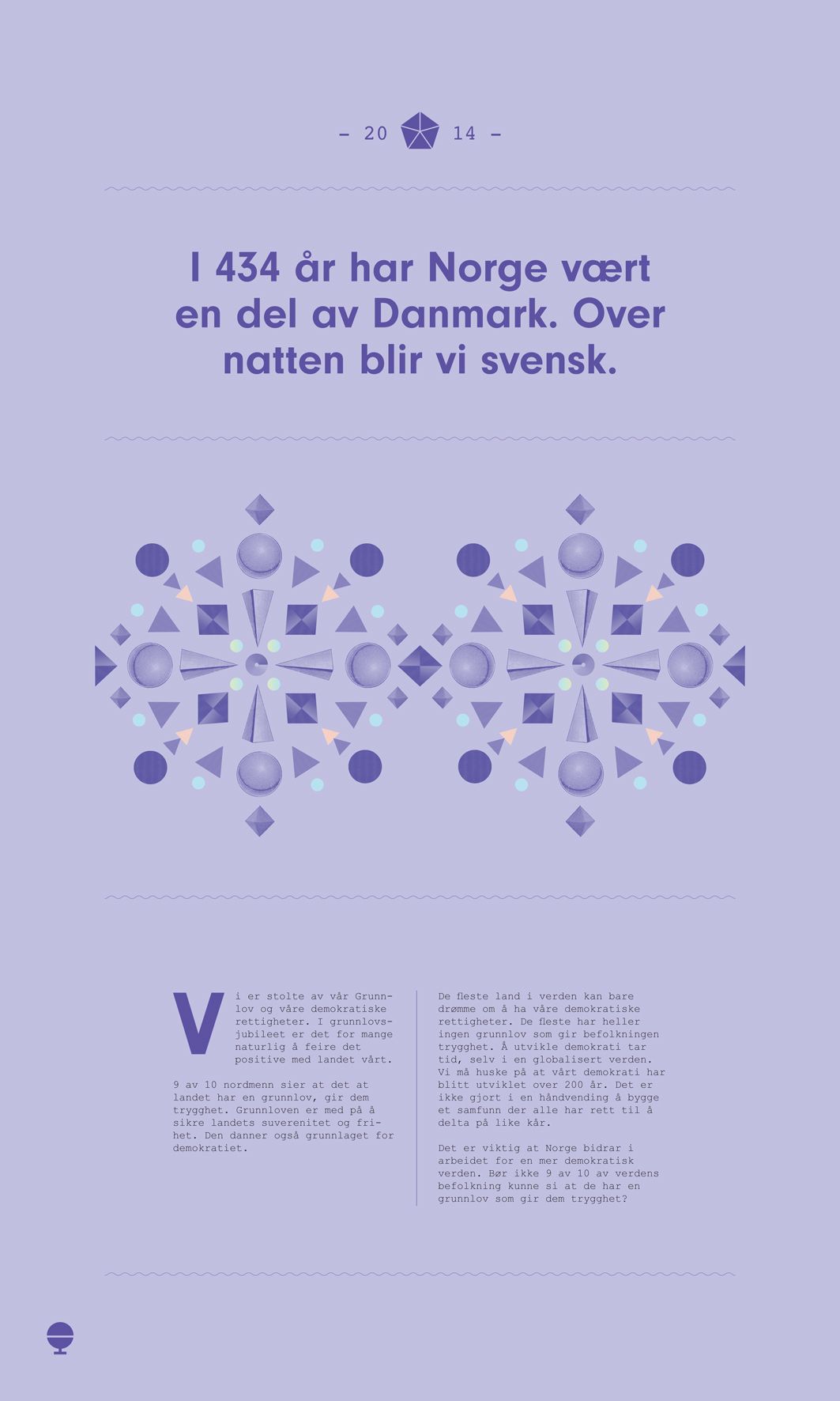 - 20 14 -

I 434 år har Norge vært en del av Danmark. Over natten blir vi svensk.

Vi er stolte av vår Grunnlov og våre demokratiske rettigheter. I grunnlovsjubileet er det for mange naturlig å feire det positive med landet vårt.

9 av 10 nordmenn sier at det at landet har en grunnlov, gir dem trygghet. Grunnloven er med på å sikre landets suverenitet og frihet. Den danner også grunnlaget for demokratiet.

De fleste land i verden kan bare drømme om å ha våre demokratiske rettigheter. De fleste har heller ingen grunnlov som gir befolkningen trygghet. Å utvikle demokrati tar tid, selv i en globalisert verden. Vi må huske på at vårt demokrati har blitt utviklet over 200 år. Det er ikke gjort i en håndvending å bygge et samfunn der alle har rett til å delta på like kår.

Det er viktig at Norge bidrar i arbeidet for en mer demokratisk verden. Bør ikke 9 av 10 av verdens befolkning kunne si at de har en grunnlov som gir dem trygghet?